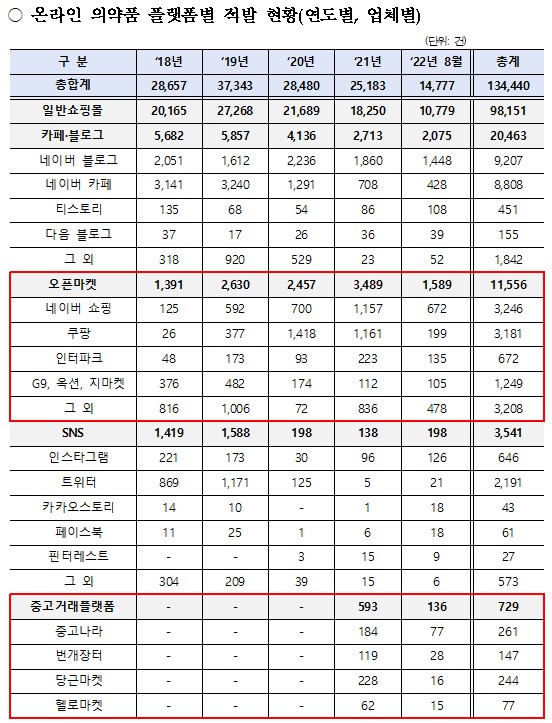 ○ 온라인 의약품 플랫폼별 적발 현황(연도별, 업체별)

(단위: 건)

| 구 분 | '18년 | '19년 | '20년 | '21년 | '22년 8월 | 총계 |
|---|---|---|---|---|---|---|
| 총합계 | 28,657 | 37,343 | 28,480 | 25,183 | 14,777 | 134,440 |
| 일반쇼핑몰 | 20,165 | 27,268 | 21,689 | 18,250 | 10,779 | 98,151 |
| 카페·블로그 | 5,682 | 5,857 | 4,136 | 2,713 | 2,075 | 20,463 |
| 네이버 블로그 | 2,051 | 1,612 | 2,236 | 1,860 | 1,448 | 9,207 |
| 네이버 카페 | 3,141 | 3,240 | 1,291 | 708 | 428 | 8,808 |
| 티스토리 | 135 | 68 | 54 | 86 | 108 | 451 |
| 다음 블로그 | 37 | 17 | 26 | 36 | 39 | 155 |
| 그 외 | 318 | 920 | 529 | 23 | 52 | 1,842 |
| 오픈마켓 | 1,391 | 2,630 | 2,457 | 3,489 | 1,589 | 11,556 |
| 네이버 쇼핑 | 125 | 592 | 700 | 1,157 | 672 | 3,246 |
| 쿠팡 | 26 | 377 | 1,418 | 1,161 | 199 | 3,181 |
| 인터파크 | 48 | 173 | 93 | 223 | 135 | 672 |
| G9, 옥션, 지마켓 | 376 | 482 | 174 | 112 | 105 | 1,249 |
| 그 외 | 816 | 1,006 | 72 | 836 | 478 | 3,208 |
| SNS | 1,419 | 1,588 | 198 | 138 | 198 | 3,541 |
| 인스타그램 | 221 | 173 | 30 | 96 | 126 | 646 |
| 트위터 | 869 | 1,171 | 125 | 5 | 21 | 2,191 |
| 카카오스토리 | 14 | 10 | - | 1 | 18 | 43 |
| 페이스북 | 11 | 25 | 1 | 6 | 18 | 61 |
| 핀터레스트 | - | - | 3 | 15 | 9 | 27 |
| 그 외 | 304 | 209 | 39 | 15 | 6 | 573 |
| 중고거래플랫폼 | - | - | - | 593 | 136 | 729 |
| 중고나라 | - | - | - | 184 | 77 | 261 |
| 번개장터 | - | - | - | 119 | 28 | 147 |
| 당근마켓 | - | - | - | 228 | 16 | 244 |
| 헬로마켓 | - | - | - | 62 | 15 | 77 |